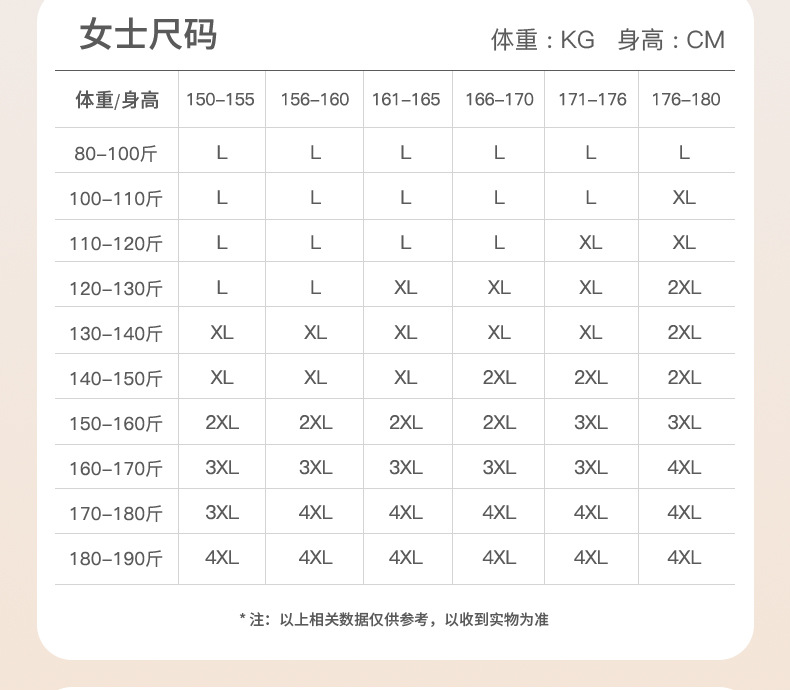 女士尺码

体重：KG 身高：CM

| 体重/身高 | 150-155 | 156-160 | 161-165 | 166-170 | 171-176 | 176-180 |
|---|---|---|---|---|---|---|
| 80-100斤 | L | L | L | L | L | L |
| 100-110斤 | L | L | L | L | L | XL |
| 110-120斤 | L | L | L | L | XL | XL |
| 120-130斤 | L | L | XL | XL | XL | 2XL |
| 130-140斤 | XL | XL | XL | XL | XL | 2XL |
| 140-150斤 | XL | XL | XL | 2XL | 2XL | 2XL |
| 150-160斤 | 2XL | 2XL | 2XL | 2XL | 3XL | 3XL |
| 160-170斤 | 3XL | 3XL | 3XL | 3XL | 3XL | 4XL |
| 170-180斤 | 3XL | 4XL | 4XL | 4XL | 4XL | 4XL |
| 180-190斤 | 4XL | 4XL | 4XL | 4XL | 4XL | 4XL |

* 注：以上相关数据仅供参考，以收到实物为准